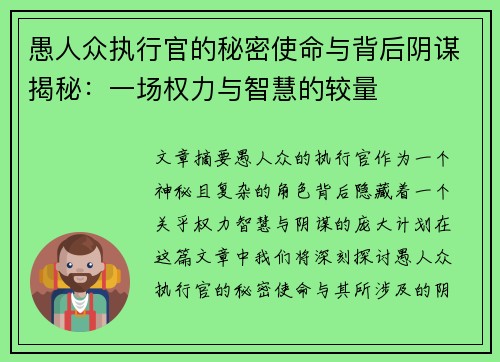 愚人众执行官的秘密使命与背后阴谋揭秘：一场权力与智慧的较量

文章摘要愚人众的执行官作为一个神秘且复杂的角色背后隐藏着一个关乎权力智慧与阴谋的庞大计划在这篇文章中我们将深刻探讨愚人众执行官的秘密使命与其所涉及的阴